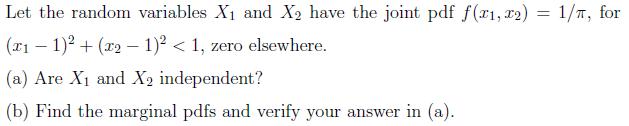 Let the random variables $X_1$ and $X_2$ have the joint pdf $f(x_1, x_2) = 1/\pi$, for $(x_1 - 1)^2 + (x_2 - 1)^2 < 1$, zero elsewhere.

(a) Are $X_1$ and $X_2$ independent?

(b) Find the marginal pdfs and verify your answer in (a).